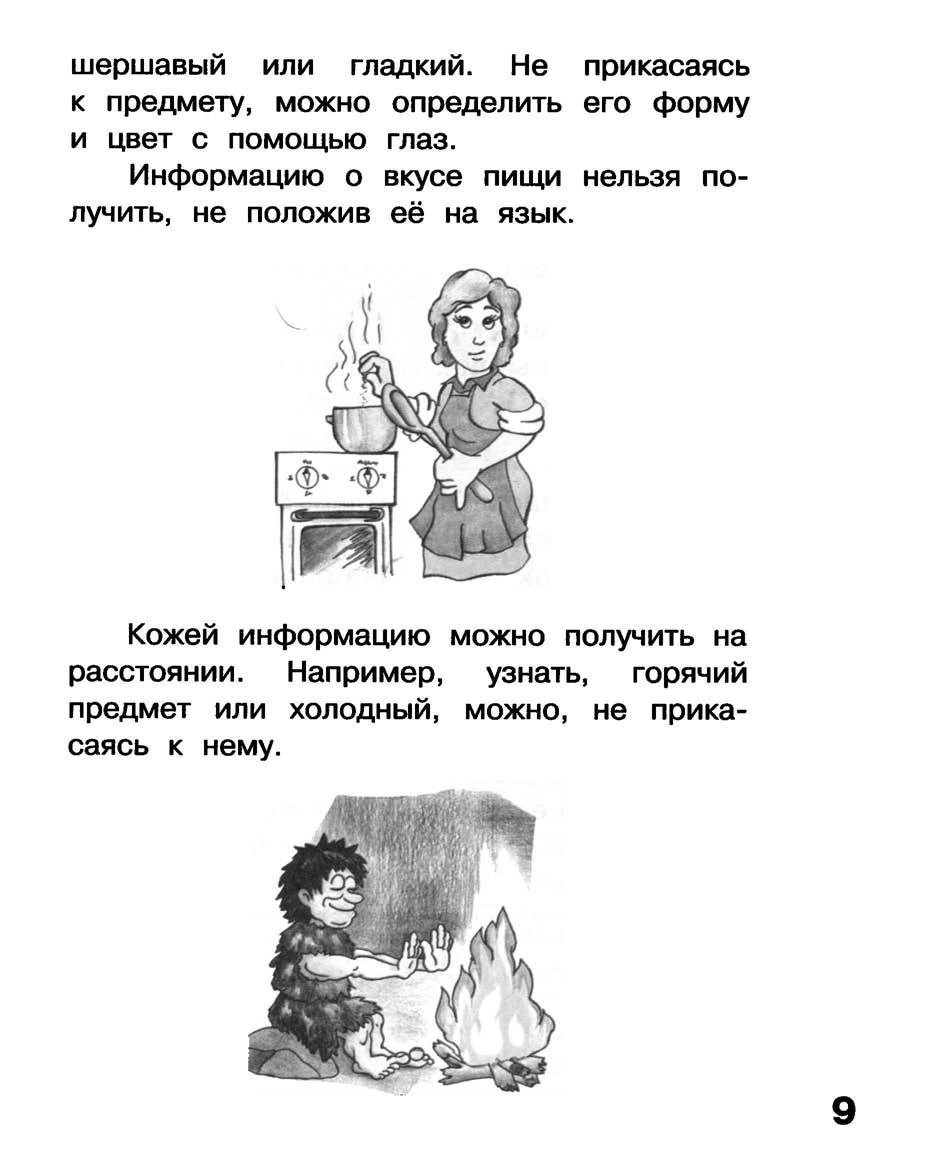 шершавый или гладкий. Не прикасаясь к предмету, можно определить его форму и цвет с помощью глаз.

Информацию о вкусе пищи нельзя получить, не положив её на язык.

Кожей информацию можно получить на расстоянии. Например, узнать, горячий предмет или холодный, можно, не прикасаясь к нему.

9